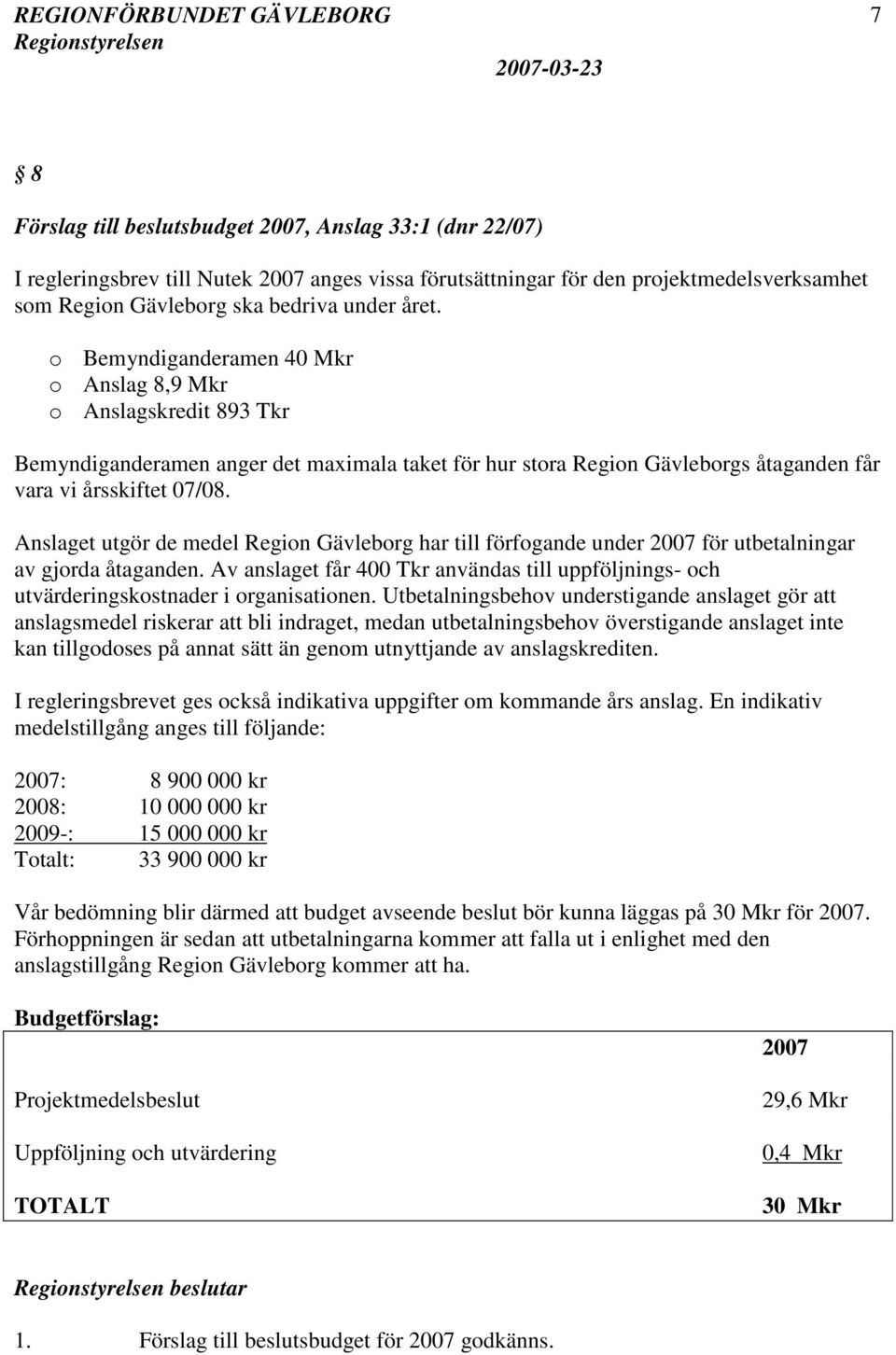 REGIONFÖRBUNDET GÄVLEBORG 7
Regionstyrelsen 2007-03-23

§ 8

Förslag till beslutsbudget 2007, Anslag 33:1 (dnr 22/07)

I regleringsbrev till Nutek 2007 anges vissa förutsättningar för den projektmedelsverksamhet som Region Gävleborg ska bedriva under året.

o Bemyndiganderamen 40 Mkr
o Anslag 8,9 Mkr
o Anslagskredit 893 Tkr

Bemyndiganderamen anger det maximala taket för hur stora Region Gävleborgs åtaganden får vara vi årsskiftet 07/08.

Anslaget utgör de medel Region Gävleborg har till förfogande under 2007 för utbetalningar av gjorda åtaganden. Av anslaget får 400 Tkr användas till uppföljnings- och utvärderingskostnader i organisationen. Utbetalningsbehov understigande anslaget gör att anslagsmedel riskerar att bli indraget, medan utbetalningsbehov överstigande anslaget inte kan tillgodoses på annat sätt än genom utnyttjande av anslagskrediten.

I regleringsbrevet ges också indikativa uppgifter om kommande års anslag. En indikativ medelstillgång anges till följande:

2007: 8 900 000 kr
2008: 10 000 000 kr
2009-: 15 000 000 kr
Totalt: 33 900 000 kr

Vår bedömning blir därmed att budget avseende beslut bör kunna läggas på 30 Mkr för 2007. Förhoppningen är sedan att utbetalningarna kommer att falla ut i enlighet med den anslagstillgång Region Gävleborg kommer att ha.

Budgetförslag:

| | 2007 |
|---|---|
| Projektmedelsbeslut | 29,6 Mkr |
| Uppföljning och utvärdering | 0,4 Mkr |
| TOTALT | 30 Mkr |

Regionstyrelsen beslutar

1. Förslag till beslutsbudget för 2007 godkänns.